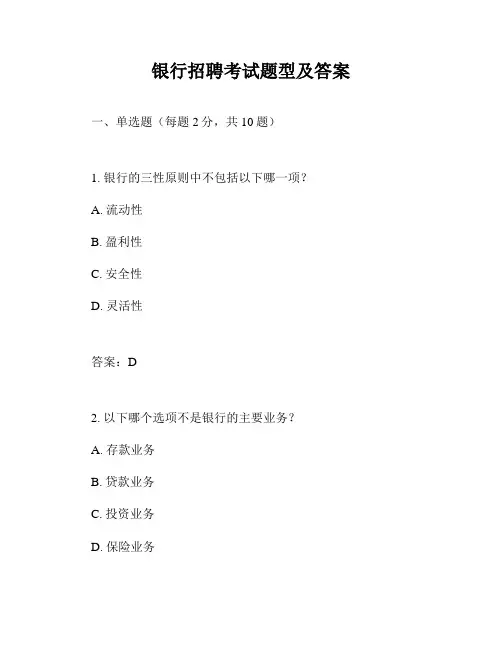 银行招聘考试题型及答案

一、单选题（每题 2 分，共 10 题）

1. 银行的三性原则中不包括以下哪一项？

A. 流动性

B. 盈利性

C. 安全性

D. 灵活性

答案：D

2. 以下哪个选项不是银行的主要业务？

A. 存款业务

B. 贷款业务

C. 投资业务

D. 保险业务